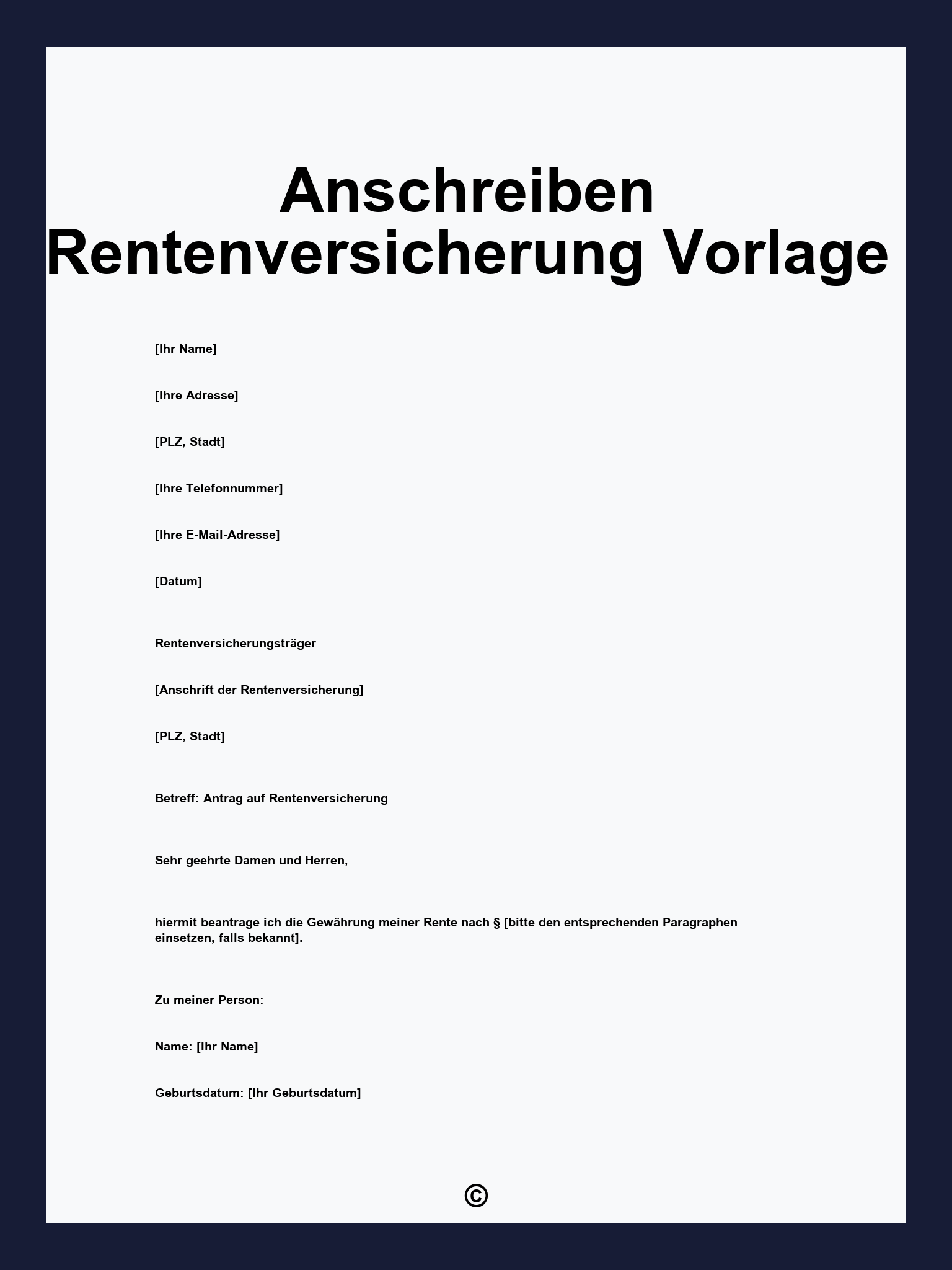 Anschreiben Rentenversicherung Vorlage

[Ihr Name]

[Ihre Adresse]

[PLZ, Stadt]

[Ihre Telefonnummer]

[Ihre E-Mail-Adresse]

[Datum]

Rentenversicherungsträger

[Anschrift der Rentenversicherung]

[PLZ, Stadt]

Betreff: Antrag auf Rentenversicherung

Sehr geehrte Damen und Herren,

hiermit beantrage ich die Gewährung meiner Rente nach § [bitte den entsprechenden Paragraphen einsetzen, falls bekannt].

Zu meiner Person:

Name: [Ihr Name]

Geburtsdatum: [Ihr Geburtsdatum]

©